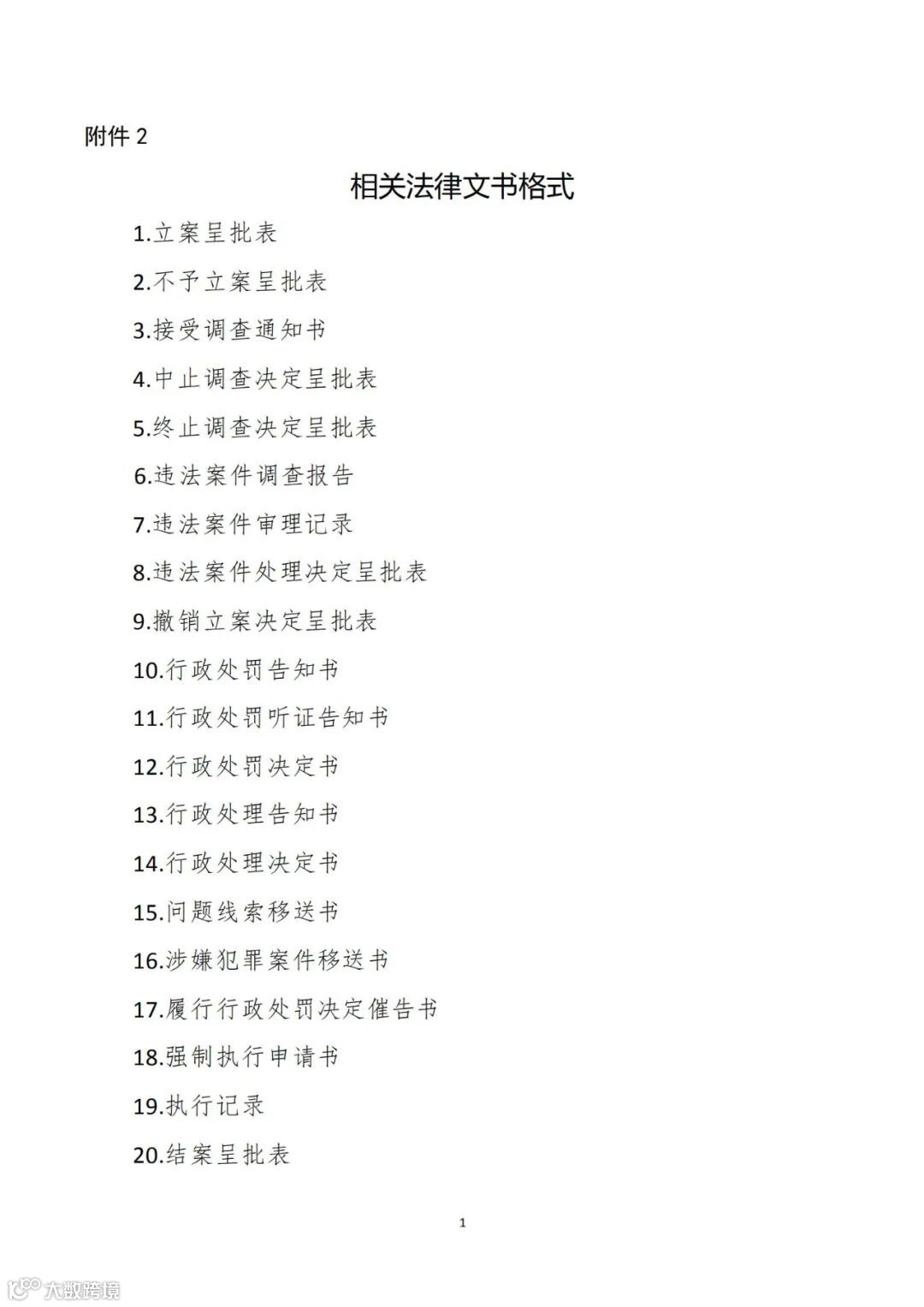 附件 2

相关法律文书格式

1.立案呈批表

2.不予立案呈批表

3.接受调查通知书

4.中止调查决定呈批表

5.终止调查决定呈批表

6.违法案件调查报告

7.违法案件审理记录

8.违法案件处理决定呈批表

9.撤销立案决定呈批表

10.行政处罚告知书

11.行政处罚听证告知书

12.行政处罚决定书

13.行政处理告知书

14.行政处理决定书

15.问题线索移送书

16.涉嫌犯罪案件移送书

17.履行行政处罚决定催告书

18.强制执行申请书

19.执行记录

20.结案呈批表

1

大数跨境